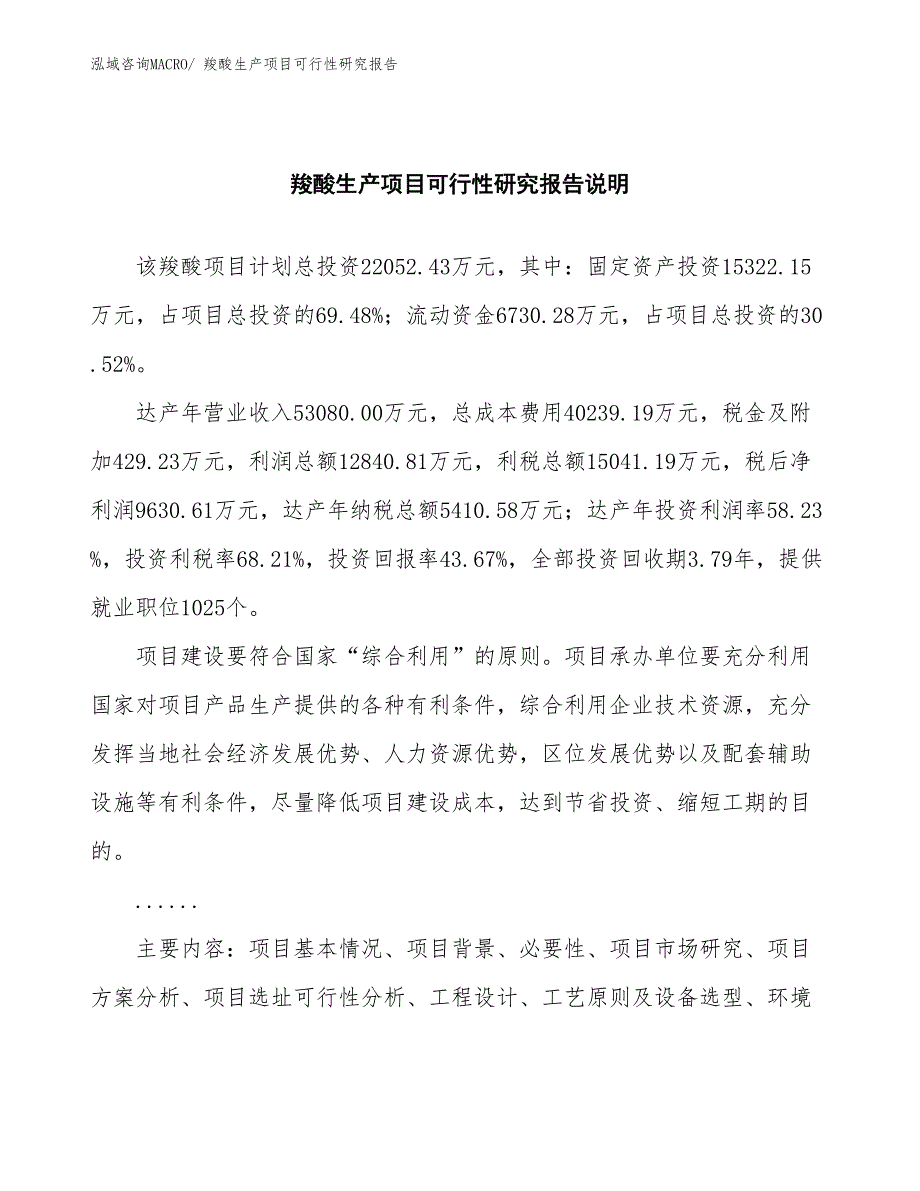 泓域咨询MACRO/ 羧酸生产项目可行性研究报告

羧酸生产项目可行性研究报告说明

该羧酸项目计划总投资22052.43万元，其中：固定资产投资15322.15万元，占项目总投资的69.48%；流动资金6730.28万元，占项目总投资的30.52%。

达产年营业收入53080.00万元，总成本费用40239.19万元，税金及附加429.23万元，利润总额12840.81万元，利税总额15041.19万元，税后净利润9630.61万元，达产年纳税总额5410.58万元；达产年投资利润率58.23%，投资利税率68.21%，投资回报率43.67%，全部投资回收期3.79年，提供就业职位1025个。

项目建设要符合国家“综合利用”的原则。项目承办单位要充分利用国家对项目产品生产提供的各种有利条件，综合利用企业技术资源，充分发挥当地社会经济发展优势、人力资源优势，区位发展优势以及配套辅助设施等有利条件，尽量降低项目建设成本，达到节省投资、缩短工期的目的。

......

主要内容：项目基本情况、项目背景、必要性、项目市场研究、项目方案分析、项目选址可行性分析、工程设计、工艺原则及设备选型、环境